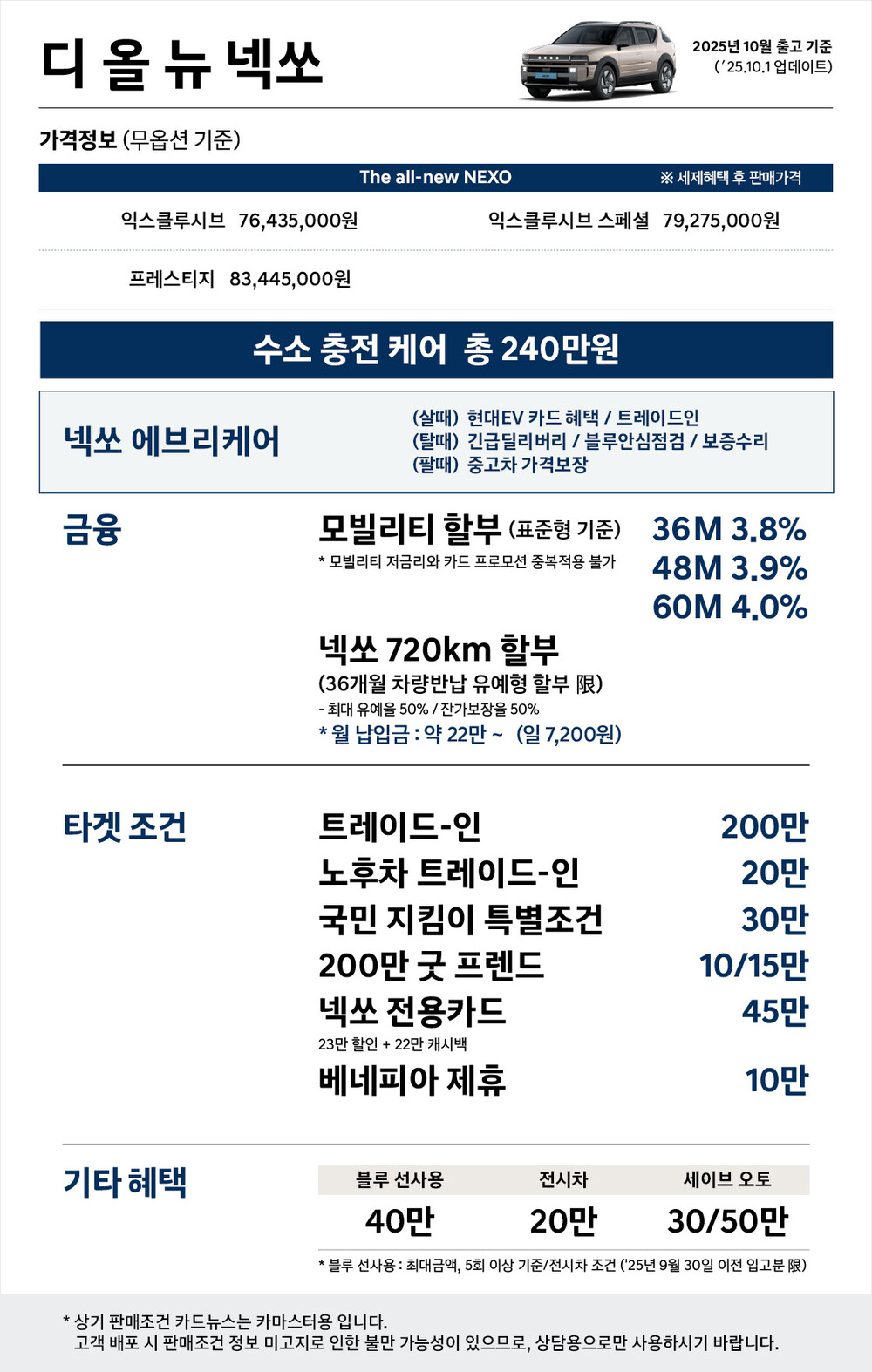 디 올 뉴 넥쏘

2025년 10월 출고 기준
('25.10.1 업데이트)

가격정보 (무옵션 기준)

The all-new NEXO ※ 세제혜택 후 판매가격

익스클루시브 76,435,000원 익스클루시브 스페셜 79,275,000원

프레스티지 83,445,000원

수소 충전 케어 총 240만원

넥쏘 에브리케어

(살때) 현대EV 카드 혜택 / 트레이드인
(탈때) 긴급딜리버리 / 블루안심점검 / 보증수리
(팔때) 중고차 가격보장

금융

모빌리티 할부 (표준형 기준)
* 모빌리티 저금리와 카드 프로모션 중복적용 불가

36M 3.8%
48M 3.9%
60M 4.0%

넥쏘 720km 할부
(36개월 차량반납 유예형 할부 限)
- 최대 유예율 50% / 잔가보장율 50%
* 월 납입금 : 약 22만 ~ (일 7,200원)

타겟 조건

트레이드-인 200만
노후차 트레이드-인 20만
국민 지킴이 특별조건 30만
200만 굿 프렌드 10/15만
넥쏘 전용카드 45만
23만 할인 + 22만 캐시백
베네피아 제휴 10만

기타 혜택

| 블루 선사용 | 전시차 | 세이브 오토 |
|---|---|---|
| 40만 | 20만 | 30/50만 |

* 블루 선사용 : 최대금액, 5회 이상 기준/전시차 조건 ('25년 9월 30일 이전 입고분 限)

* 상기 판매조건 카드뉴스는 카마스터용 입니다.
고객 배포 시 판매조건 정보 미고지로 인한 불만 가능성이 있으므로, 상담용으로만 사용하시기 바랍니다.